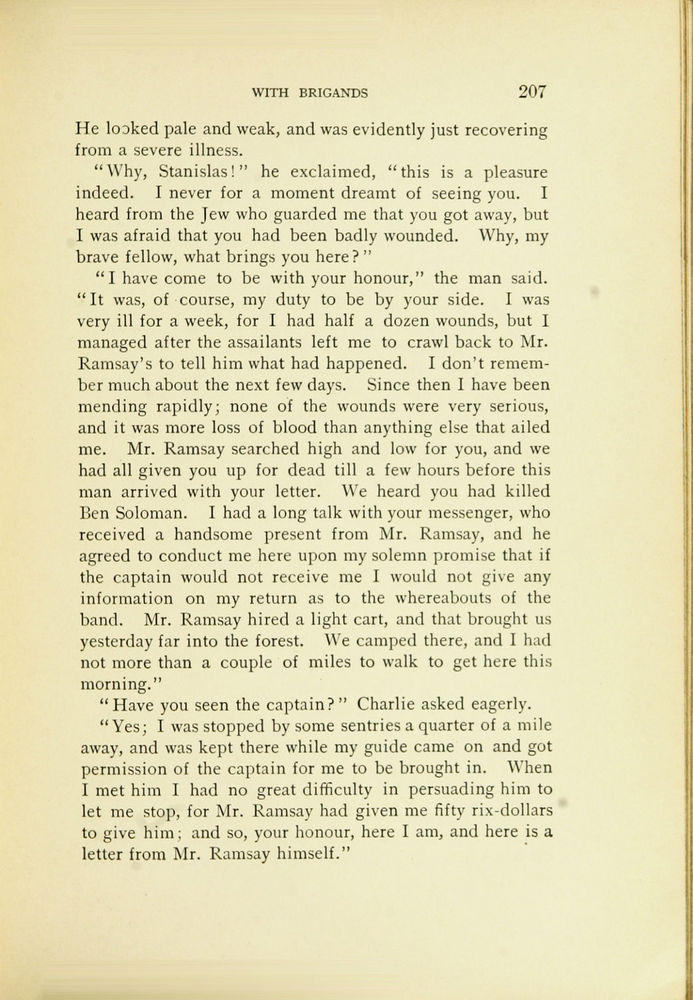 WITH BRIGANDS 207

He looked pale and weak, and was evidently just recovering from a severe illness.

"Why, Stanislas!" he exclaimed, "this is a pleasure indeed. I never for a moment dreamt of seeing you. I heard from the Jew who guarded me that you got away, but I was afraid that you had been badly wounded. Why, my brave fellow, what brings you here?"

"I have come to be with your honour," the man said. "It was, of course, my duty to be by your side. I was very ill for a week, for I had half a dozen wounds, but I managed after the assailants left me to crawl back to Mr. Ramsay's to tell him what had happened. I don't remember much about the next few days. Since then I have been mending rapidly; none of the wounds were very serious, and it was more loss of blood than anything else that ailed me. Mr. Ramsay searched high and low for you, and we had all given you up for dead till a few hours before this man arrived with your letter. We heard you had killed Ben Soloman. I had a long talk with your messenger, who received a handsome present from Mr. Ramsay, and he agreed to conduct me here upon my solemn promise that if the captain would not receive me I would not give any information on my return as to the whereabouts of the band. Mr. Ramsay hired a light cart, and that brought us yesterday far into the forest. We camped there, and I had not more than a couple of miles to walk to get here this morning."

"Have you seen the captain?" Charlie asked eagerly.

"Yes; I was stopped by some sentries a quarter of a mile away, and was kept there while my guide came on and got permission of the captain for me to be brought in. When I met him I had no great difficulty in persuading him to let me stop, for Mr. Ramsay had given me fifty rix-dollars to give him; and so, your honour, here I am, and here is a letter from Mr. Ramsay himself."